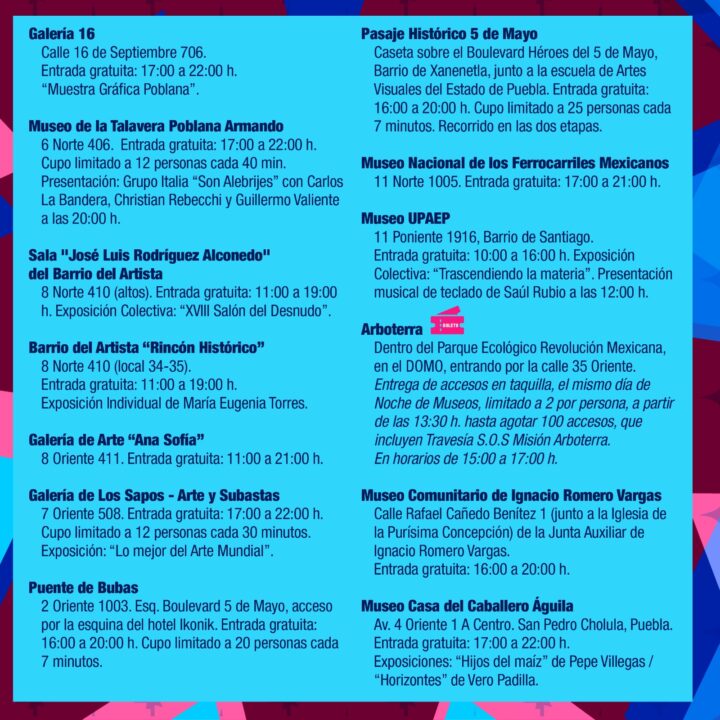 Galería 16
Calle 16 de Septiembre 706.
Entrada gratuita: 17:00 a 22:00 h.
"Muestra Gráfica Poblana".

Museo de la Talavera Poblana Armando
6 Norte 406. Entrada gratuita: 17:00 a 22:00 h.
Cupo limitado a 12 personas cada 40 min.
Presentación: Grupo Italia "Son Alebrijes" con Carlos La Bandera, Christian Rebecchi y Guillermo Valiente a las 20:00 h.

Sala "José Luis Rodríguez Alconedo" del Barrio del Artista
8 Norte 410 (altos). Entrada gratuita: 11:00 a 19:00 h. Exposición Colectiva: "XVIII Salón del Desnudo".

Barrio del Artista "Rincón Histórico"
8 Norte 410 (local 34-35).
Entrada gratuita: 11:00 a 19:00 h.
Exposición Individual de María Eugenia Torres.

Galería de Arte "Ana Sofía"
8 Oriente 411. Entrada gratuita: 11:00 a 21:00 h.

Galería de Los Sapos - Arte y Subastas
7 Oriente 508. Entrada gratuita: 17:00 a 22:00 h.
Cupo limitado a 12 personas cada 30 minutos.
Exposición: "Lo mejor del Arte Mundial".

Puente de Bubas
2 Oriente 1003. Esq. Boulevard 5 de Mayo, acceso por la esquina del hotel Ikonik. Entrada gratuita: 16:00 a 20:00 h. Cupo limitado a 20 personas cada 7 minutos.

Pasaje Histórico 5 de Mayo
Caseta sobre el Boulevard Héroes del 5 de Mayo, Barrio de Xanenetla, junto a la escuela de Artes Visuales del Estado de Puebla. Entrada gratuita: 16:00 a 20:00 h. Cupo limitado a 25 personas cada 7 minutos. Recorrido en las dos etapas.

Museo Nacional de los Ferrocarriles Mexicanos
11 Norte 1005. Entrada gratuita: 17:00 a 21:00 h.

Museo UPAEP
11 Poniente 1916, Barrio de Santiago.
Entrada gratuita: 10:00 a 16:00 h. Exposición Colectiva: "Trascendiendo la materia". Presentación musical de teclado de Saúl Rubio a las 12:00 h.

Arboterra BOLETO
Dentro del Parque Ecológico Revolución Mexicana, en el DOMO, entrando por la calle 35 Oriente.
Entrega de accesos en taquilla, el mismo día de Noche de Museos, limitado a 2 por persona, a partir de las 13:30 h. hasta agotar 100 accesos, que incluyen Travesía S.O.S Misión Arboterra.
En horarios de 15:00 a 17:00 h.

Museo Comunitario de Ignacio Romero Vargas
Calle Rafael Cañedo Benítez 1 (junto a la Iglesia de la Purísima Concepción) de la Junta Auxiliar de Ignacio Romero Vargas.
Entrada gratuita: 16:00 a 20:00 h.

Museo Casa del Caballero Águila
Av. 4 Oriente 1 A Centro. San Pedro Cholula, Puebla.
Entrada gratuita: 17:00 a 22:00 h.
Exposiciones: "Hijos del maíz" de Pepe Villegas / "Horizontes" de Vero Padilla.